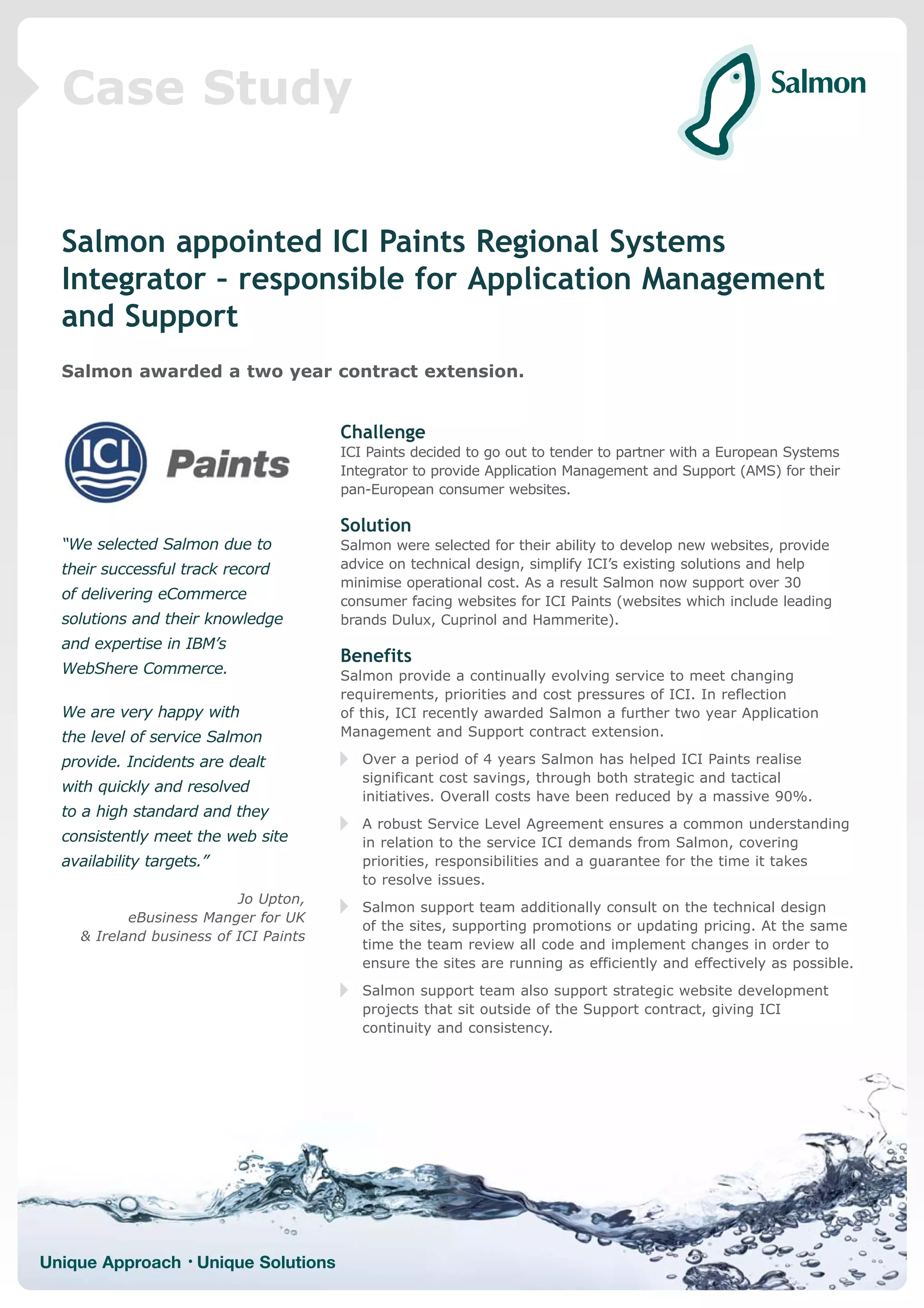 Case Study

Salmon

Salmon appointed ICI Paints Regional Systems Integrator – responsible for Application Management and Support

Salmon awarded a two year contract extension.

ICI Paints

"We selected Salmon due to their successful track record of delivering eCommerce solutions and their knowledge and expertise in IBM's WebShere Commerce.

We are very happy with the level of service Salmon provide. Incidents are dealt with quickly and resolved to a high standard and they consistently meet the web site availability targets."

Jo Upton,
eBusiness Manger for UK & Ireland business of ICI Paints

Challenge
ICI Paints decided to go out to tender to partner with a European Systems Integrator to provide Application Management and Support (AMS) for their pan-European consumer websites.

Solution
Salmon were selected for their ability to develop new websites, provide advice on technical design, simplify ICI's existing solutions and help minimise operational cost. As a result Salmon now support over 30 consumer facing websites for ICI Paints (websites which include leading brands Dulux, Cuprinol and Hammerite).

Benefits
Salmon provide a continually evolving service to meet changing requirements, priorities and cost pressures of ICI. In reflection of this, ICI recently awarded Salmon a further two year Application Management and Support contract extension.

Over a period of 4 years Salmon has helped ICI Paints realise significant cost savings, through both strategic and tactical initiatives. Overall costs have been reduced by a massive 90%.

A robust Service Level Agreement ensures a common understanding in relation to the service ICI demands from Salmon, covering priorities, responsibilities and a guarantee for the time it takes to resolve issues.

Salmon support team additionally consult on the technical design of the sites, supporting promotions or updating pricing. At the same time the team review all code and implement changes in order to ensure the sites are running as efficiently and effectively as possible.

Salmon support team also support strategic website development projects that sit outside of the Support contract, giving ICI continuity and consistency.

Unique Approach · Unique Solutions